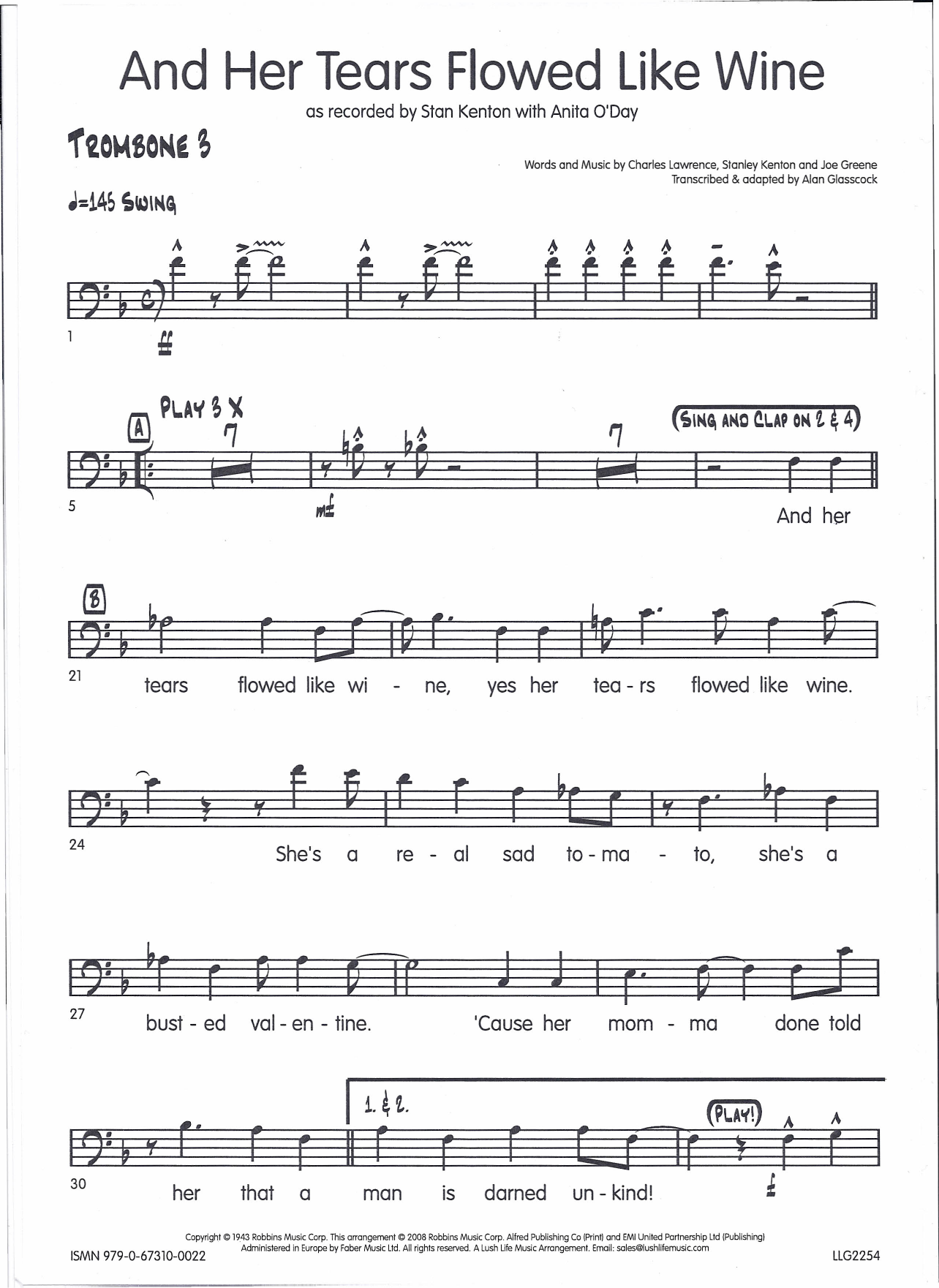 And Her Tears Flowed Like Wine

as recorded by Stan Kenton with Anita O'Day

TROMBONE 3

Words and Music by Charles Lawrence, Stanley Kenton and Joe Greene
Transcribed & adapted by Alan Glasscock

♩=145 SWING

1

ff

A PLAY 3 X

7

7

(SING AND CLAP ON 2 & 4)

5

mf

And her

B

21 tears flowed like wi - ne, yes her tea - rs flowed like wine.

24 She's a re - al sad to - ma - to, she's a

27 bust - ed val - en - tine. 'Cause her mom - ma done told

1. & 2.

(PLAY!)

30 her that a man is darned un - kind!

f

Copyright © 1943 Robbins Music Corp. This arrangement © 2008 Robbins Music Corp. Alfred Publishing Co (Print) and EMI United Partnership Ltd (Publishing)
Administered in Europe by Faber Music Ltd. All rights reserved. A Lush Life Music Arrangement. Email: sales@lushlifemusic.com

ISMN 979-0-67310-0022

LLG2254